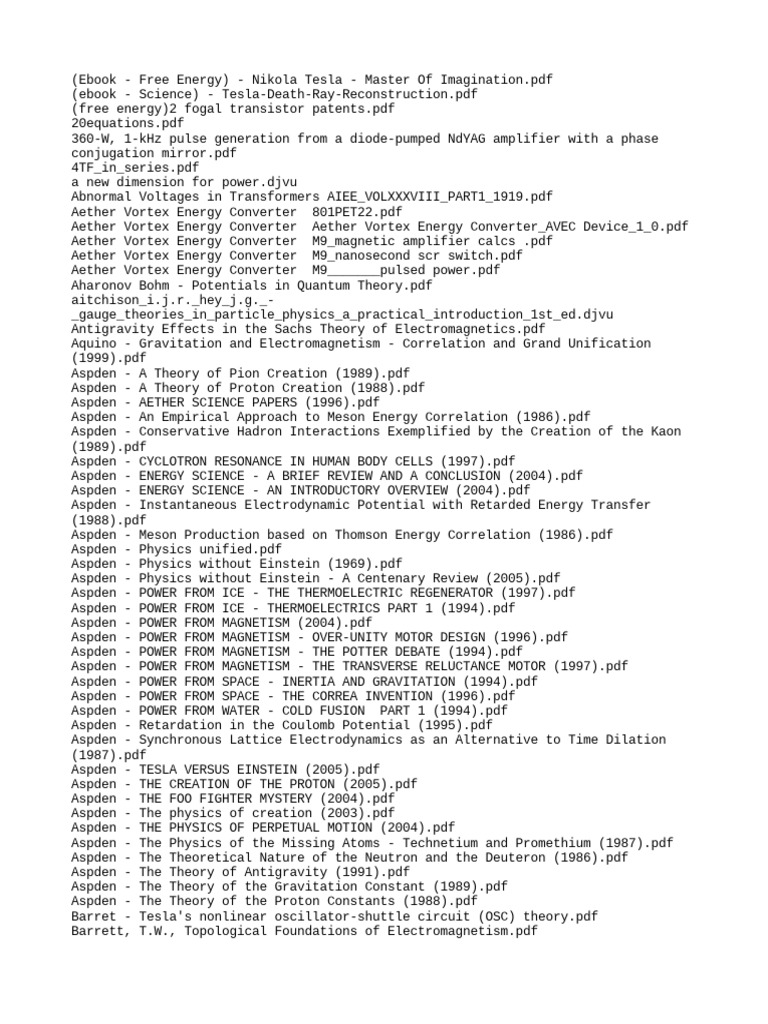 (Ebook - Free Energy) - Nikola Tesla - Master Of Imagination.pdf
(ebook - Science) - Tesla-Death-Ray-Reconstruction.pdf
(free energy)2 fogal transistor patents.pdf
20equations.pdf
360-W, 1-kHz pulse generation from a diode-pumped NdYAG amplifier with a phase conjugation mirror.pdf
4TF_in_series.pdf
a new dimension for power.djvu
Abnormal Voltages in Transformers AIEE_VOLXXXVIII_PART1_1919.pdf
Aether Vortex Energy Converter 801PET22.pdf
Aether Vortex Energy Converter Aether Vortex Energy Converter_AVEC Device_1_0.pdf
Aether Vortex Energy Converter M9_magnetic amplifier calcs .pdf
Aether Vortex Energy Converter M9_nanosecond scr switch.pdf
Aether Vortex Energy Converter M9_______pulsed power.pdf
Aharonov Bohm - Potentials in Quantum Theory.pdf
aitchison_i.j.r._hey_j.g._-_gauge_theories_in_particle_physics_a_practical_introduction_1st_ed.djvu
Antigravity Effects in the Sachs Theory of Electromagnetics.pdf
Aquino - Gravitation and Electromagnetism - Correlation and Grand Unification (1999).pdf
Aspden - A Theory of Pion Creation (1989).pdf
Aspden - A Theory of Proton Creation (1988).pdf
Aspden - AETHER SCIENCE PAPERS (1996).pdf
Aspden - An Empirical Approach to Meson Energy Correlation (1986).pdf
Aspden - Conservative Hadron Interactions Exemplified by the Creation of the Kaon (1989).pdf
Aspden - CYCLOTRON RESONANCE IN HUMAN BODY CELLS (1997).pdf
Aspden - ENERGY SCIENCE - A BRIEF REVIEW AND A CONCLUSION (2004).pdf
Aspden - ENERGY SCIENCE - AN INTRODUCTORY OVERVIEW (2004).pdf
Aspden - Instantaneous Electrodynamic Potential with Retarded Energy Transfer (1988).pdf
Aspden - Meson Production based on Thomson Energy Correlation (1986).pdf
Aspden - Physics unified.pdf
Aspden - Physics without Einstein (1969).pdf
Aspden - Physics without Einstein - A Centenary Review (2005).pdf
Aspden - POWER FROM ICE - THE THERMOELECTRIC REGENERATOR (1997).pdf
Aspden - POWER FROM ICE - THERMOELECTRICS PART 1 (1994).pdf
Aspden - POWER FROM MAGNETISM (2004).pdf
Aspden - POWER FROM MAGNETISM - OVER-UNITY MOTOR DESIGN (1996).pdf
Aspden - POWER FROM MAGNETISM - THE POTTER DEBATE (1994).pdf
Aspden - POWER FROM MAGNETISM - THE TRANSVERSE RELUCTANCE MOTOR (1997).pdf
Aspden - POWER FROM SPACE - INERTIA AND GRAVITATION (1994).pdf
Aspden - POWER FROM SPACE - THE CORREA INVENTION (1996).pdf
Aspden - POWER FROM WATER - COLD FUSION PART 1 (1994).pdf
Aspden - Retardation in the Coulomb Potential (1995).pdf
Aspden - Synchronous Lattice Electrodynamics as an Alternative to Time Dilation (1987).pdf
Aspden - TESLA VERSUS EINSTEIN (2005).pdf
Aspden - THE CREATION OF THE PROTON (2005).pdf
Aspden - THE FOO FIGHTER MYSTERY (2004).pdf
Aspden - The physics of creation (2003).pdf
Aspden - THE PHYSICS OF PERPETUAL MOTION (2004).pdf
Aspden - The Physics of the Missing Atoms - Technetium and Promethium (1987).pdf
Aspden - The Theoretical Nature of the Neutron and the Deuteron (1986).pdf
Aspden - The Theory of Antigravity (1991).pdf
Aspden - The Theory of the Gravitation Constant (1989).pdf
Aspden - The Theory of the Proton Constants (1988).pdf
Barret - Tesla's nonlinear oscillator-shuttle circuit (OSC) theory.pdf
Barrett, T.W., Topological Foundations of Electromagnetism.pdf